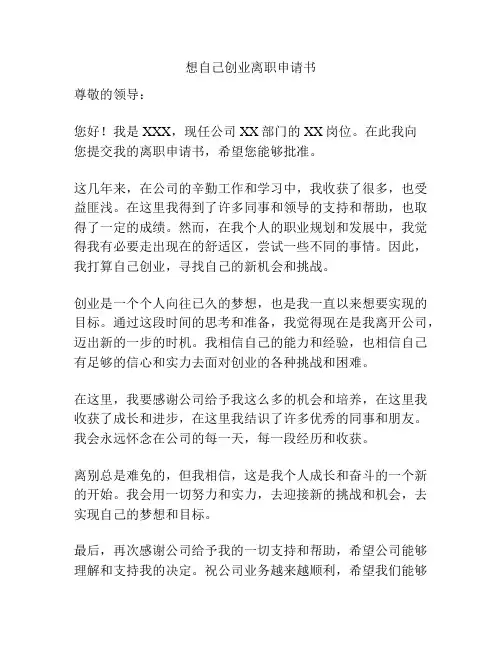 想自己创业离职申请书

尊敬的领导：

您好！我是 XXX，现任公司 XX 部门的 XX 岗位。在此我向您提交我的离职申请书，希望您能够批准。

这几年来，在公司的辛勤工作和学习中，我收获了很多，也受益匪浅。在这里我得到了许多同事和领导的支持和帮助，也取得了一定的成绩。然而，在我个人的职业规划和发展中，我觉得我有必要走出现在的舒适区，尝试一些不同的事情。因此，我打算自己创业，寻找自己的新机会和挑战。

创业是一个个人向往已久的梦想，也是我一直以来想要实现的目标。通过这段时间的思考和准备，我觉得现在是我离开公司，迈出新的一步的时机。我相信自己的能力和经验，也相信自己有足够的信心和实力去面对创业的各种挑战和困难。

在这里，我要感谢公司给予我这么多的机会和培养，在这里我收获了成长和进步，在这里我结识了许多优秀的同事和朋友。我会永远怀念在公司的每一天，每一段经历和收获。

离别总是难免的，但我相信，这是我个人成长和奋斗的一个新的开始。我会用一切努力和实力，去迎接新的挑战和机会，去实现自己的梦想和目标。

最后，再次感谢公司给予我的一切支持和帮助，希望公司能够理解和支持我的决定。祝公司业务越来越顺利，希望我们能够